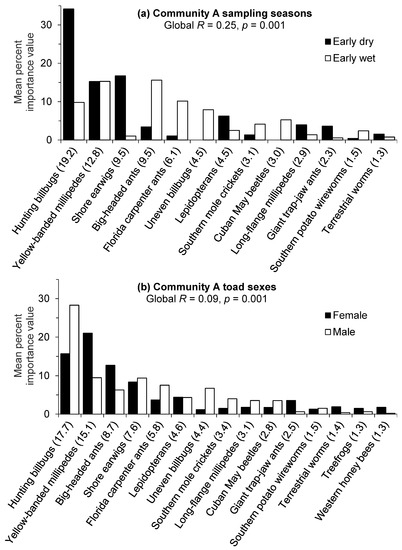 (a) Community A sampling seasons
Global $R$ = 0.25, $p$ = 0.001

Early dry
Early wet

Mean percent importance value

30
20
10
0

Hunting billbugs (19.2)
Yellow-banded millipedes (12.8)
Shore earwigs (9.5)
Big-headed ants (9.5)
Florida carpenter ants (6.1)
Uneven billbugs (4.5)
Lepidopterans (4.5)
Southern mole crickets (3.1)
Cuban May beetles (3.0)
Long-flange millipedes (2.9)
Giant trap-jaw ants (2.3)
Southern potato wireworms (1.5)
Terrestrial worms (1.3)

(b) Community A toad sexes
Global $R$ = 0.09, $p$ = 0.001

Female
Male

Mean percent importance value

30
20
10
0

Hunting billbugs (17.7)
Yellow-banded millipedes (15.1)
Big-headed ants (8.7)
Shore earwigs (7.6)
Florida carpenter ants (5.8)
Lepidopterans (4.6)
Uneven billbugs (4.4)
Southern mole crickets (3.4)
Long-flange millipedes (3.1)
Cuban May beetles (2.8)
Giant trap-jaw ants (2.5)
Southern potato wireworms (1.5)
Terrestrial worms (1.4)
Treefrogs (1.3)
Western honey bees (1.3)